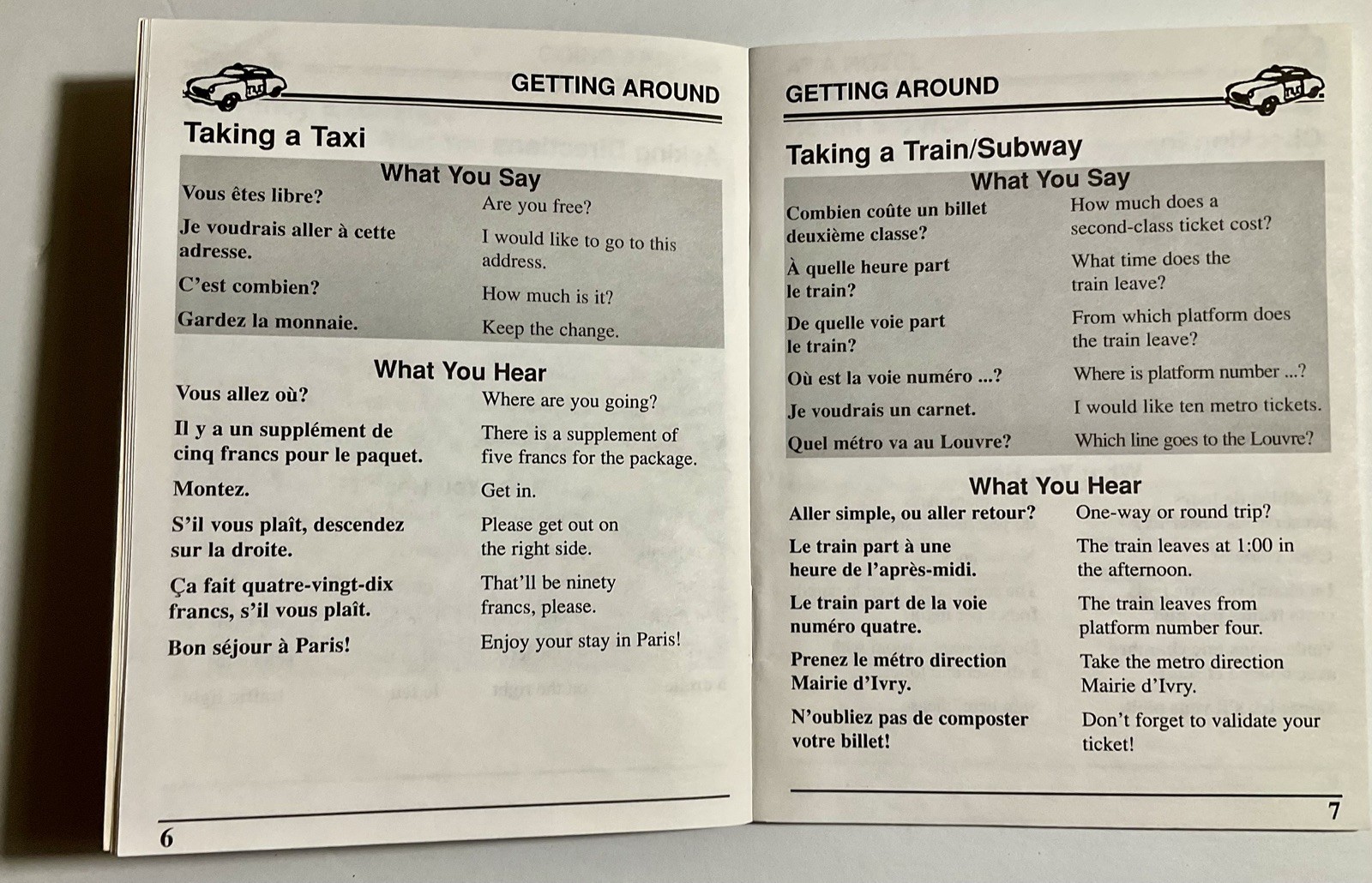 GETTING AROUND

Taking a Taxi

What You Say

| | |
|---|---|
| Vous êtes libre? | Are you free? |
| Je voudrais aller à cette adresse. | I would like to go to this address. |
| C'est combien? | How much is it? |
| Gardez la monnaie. | Keep the change. |

What You Hear

| | |
|---|---|
| Vous allez où? | Where are you going? |
| Il y a un supplément de cinq francs pour le paquet. | There is a supplement of five francs for the package. |
| Montez. | Get in. |
| S'il vous plaît, descendez sur la droite. | Please get out on the right side. |
| Ça fait quatre-vingt-dix francs, s'il vous plaît. | That'll be ninety francs, please. |
| Bon séjour à Paris! | Enjoy your stay in Paris! |

6

GETTING AROUND

Taking a Train/Subway

What You Say

| | |
|---|---|
| Combien coûte un billet deuxième classe? | How much does a second-class ticket cost? |
| À quelle heure part le train? | What time does the train leave? |
| De quelle voie part le train? | From which platform does the train leave? |
| Où est la voie numéro ...? | Where is platform number ...? |
| Je voudrais un carnet. | I would like ten metro tickets. |
| Quel métro va au Louvre? | Which line goes to the Louvre? |

What You Hear

| | |
|---|---|
| Aller simple, ou aller retour? | One-way or round trip? |
| Le train part à une heure de l'après-midi. | The train leaves at 1:00 in the afternoon. |
| Le train part de la voie numéro quatre. | The train leaves from platform number four. |
| Prenez le métro direction Mairie d'Ivry. | Take the metro direction Mairie d'Ivry. |
| N'oubliez pas de composter votre billet! | Don't forget to validate your ticket! |

7